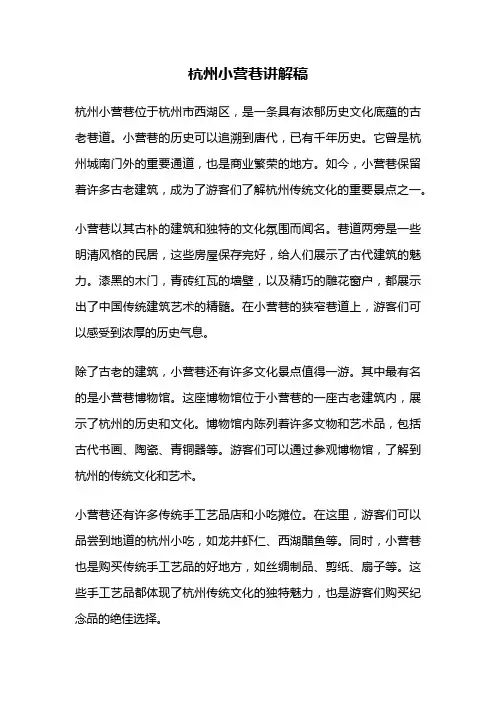 杭州小营巷讲解稿

杭州小营巷位于杭州市西湖区，是一条具有浓郁历史文化底蕴的古老巷道。小营巷的历史可以追溯到唐代，已有千年历史。它曾是杭州城南门外的重要通道，也是商业繁荣的地方。如今，小营巷保留着许多古老建筑，成为了游客们了解杭州传统文化的重要景点之一。

小营巷以其古朴的建筑和独特的文化氛围而闻名。巷道两旁是一些明清风格的民居，这些房屋保存完好，给人们展示了古代建筑的魅力。漆黑的木门，青砖红瓦的墙壁，以及精巧的雕花窗户，都展示出了中国传统建筑艺术的精髓。在小营巷的狭窄巷道上，游客们可以感受到浓厚的历史气息。

除了古老的建筑，小营巷还有许多文化景点值得一游。其中最有名的是小营巷博物馆。这座博物馆位于小营巷的一座古老建筑内，展示了杭州的历史和文化。博物馆内陈列着许多文物和艺术品，包括古代书画、陶瓷、青铜器等。游客们可以通过参观博物馆，了解到杭州的传统文化和艺术。

小营巷还有许多传统手工艺品店和小吃摊位。在这里，游客们可以品尝到地道的杭州小吃，如龙井虾仁、西湖醋鱼等。同时，小营巷也是购买传统手工艺品的好地方，如丝绸制品、剪纸、扇子等。这些手工艺品都体现了杭州传统文化的独特魅力，也是游客们购买纪念品的绝佳选择。